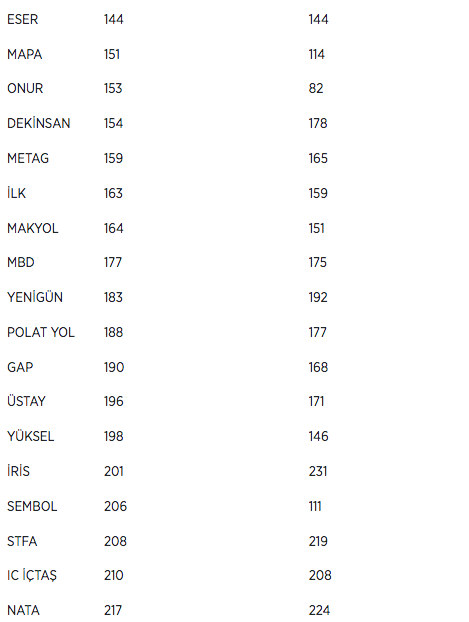 | ESER | 144 | 144 |
|---|---|---|
| MAPA | 151 | 114 |
| ONUR | 153 | 82 |
| DEKİNSAN | 154 | 178 |
| METAG | 159 | 165 |
| İLK | 163 | 159 |
| MAKYOL | 164 | 151 |
| MBD | 177 | 175 |
| YENİGÜN | 183 | 192 |
| POLAT YOL | 188 | 177 |
| GAP | 190 | 168 |
| ÜSTAY | 196 | 171 |
| YÜKSEL | 198 | 146 |
| İRİS | 201 | 231 |
| SEMBOL | 206 | 111 |
| STFA | 208 | 219 |
| IC İÇTAŞ | 210 | 208 |
| NATA | 217 | 224 |